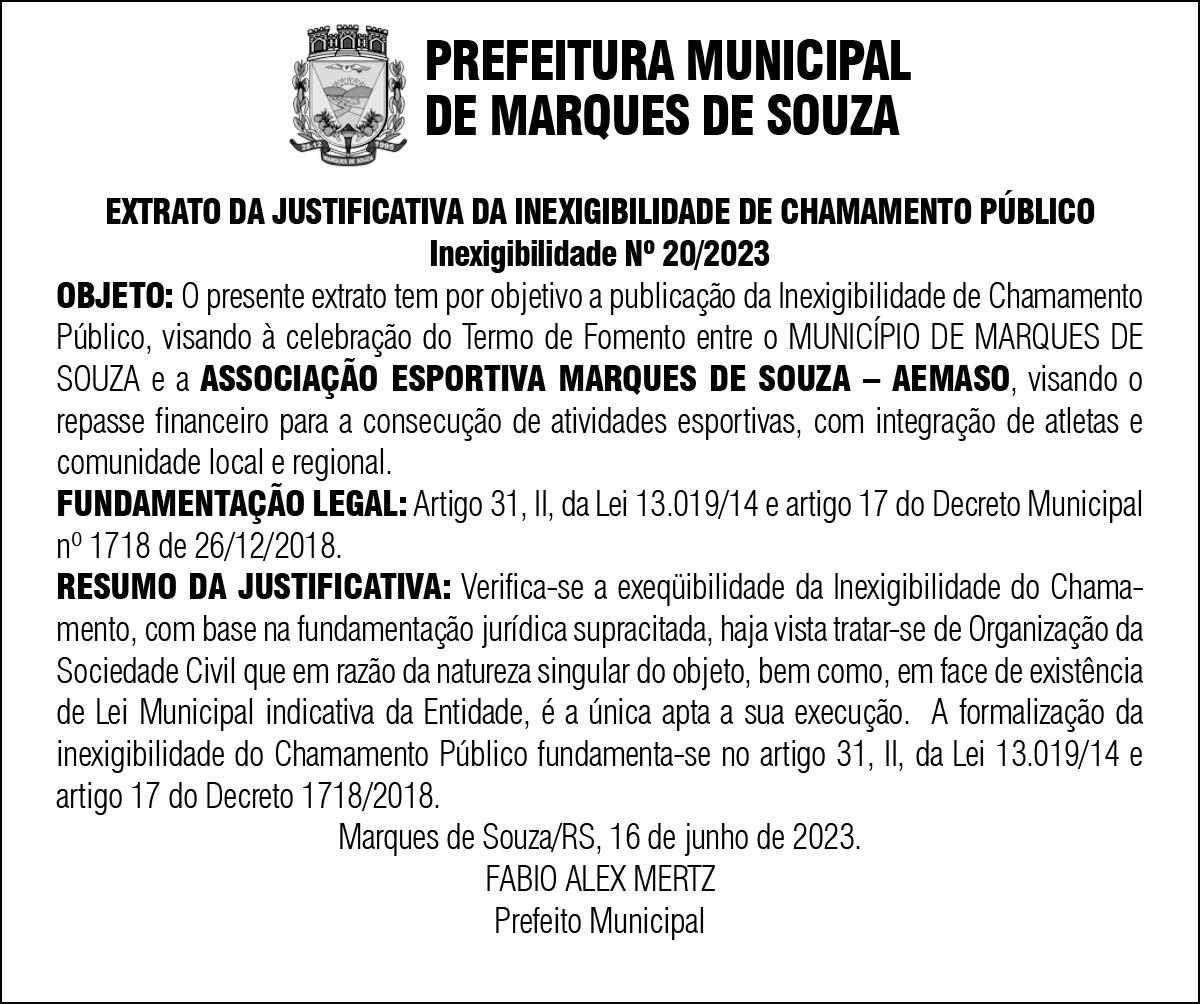 PREFEITURA MUNICIPAL
DE MARQUES DE SOUZA

EXTRATO DA JUSTIFICATIVA DA INEXIGIBILIDADE DE CHAMAMENTO PÚBLICO
Inexigibilidade Nº 20/2023

OBJETO: O presente extrato tem por objetivo a publicação da Inexigibilidade de Chamamento Público, visando à celebração do Termo de Fomento entre o MUNICÍPIO DE MARQUES DE SOUZA e a ASSOCIAÇÃO ESPORTIVA MARQUES DE SOUZA – AEMASO, visando o repasse financeiro para a consecução de atividades esportivas, com integração de atletas e comunidade local e regional.

FUNDAMENTAÇÃO LEGAL: Artigo 31, II, da Lei 13.019/14 e artigo 17 do Decreto Municipal nº 1718 de 26/12/2018.

RESUMO DA JUSTIFICATIVA: Verifica-se a exeqüibilidade da Inexigibilidade do Chamamento, com base na fundamentação jurídica supracitada, haja vista tratar-se de Organização da Sociedade Civil que em razão da natureza singular do objeto, bem como, em face de existência de Lei Municipal indicativa da Entidade, é a única apta a sua execução. A formalização da inexigibilidade do Chamamento Público fundamenta-se no artigo 31, II, da Lei 13.019/14 e artigo 17 do Decreto 1718/2018.

Marques de Souza/RS, 16 de junho de 2023.
FABIO ALEX MERTZ
Prefeito Municipal